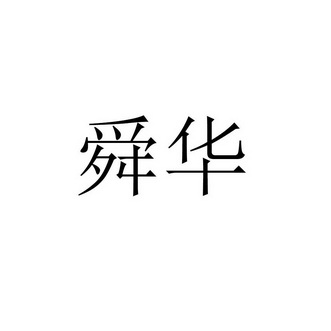 舜华